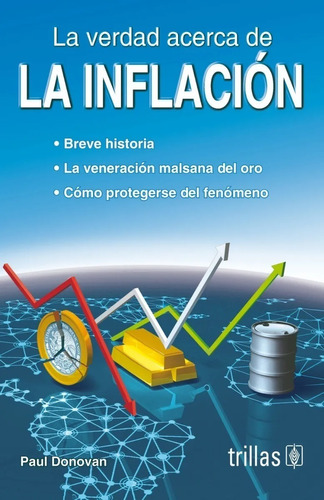 La verdad acerca de
LA INFLACIÓN

• Breve historia
• La veneración malsana del oro
• Cómo protegerse del fenómeno

Paul Donovan

trillas